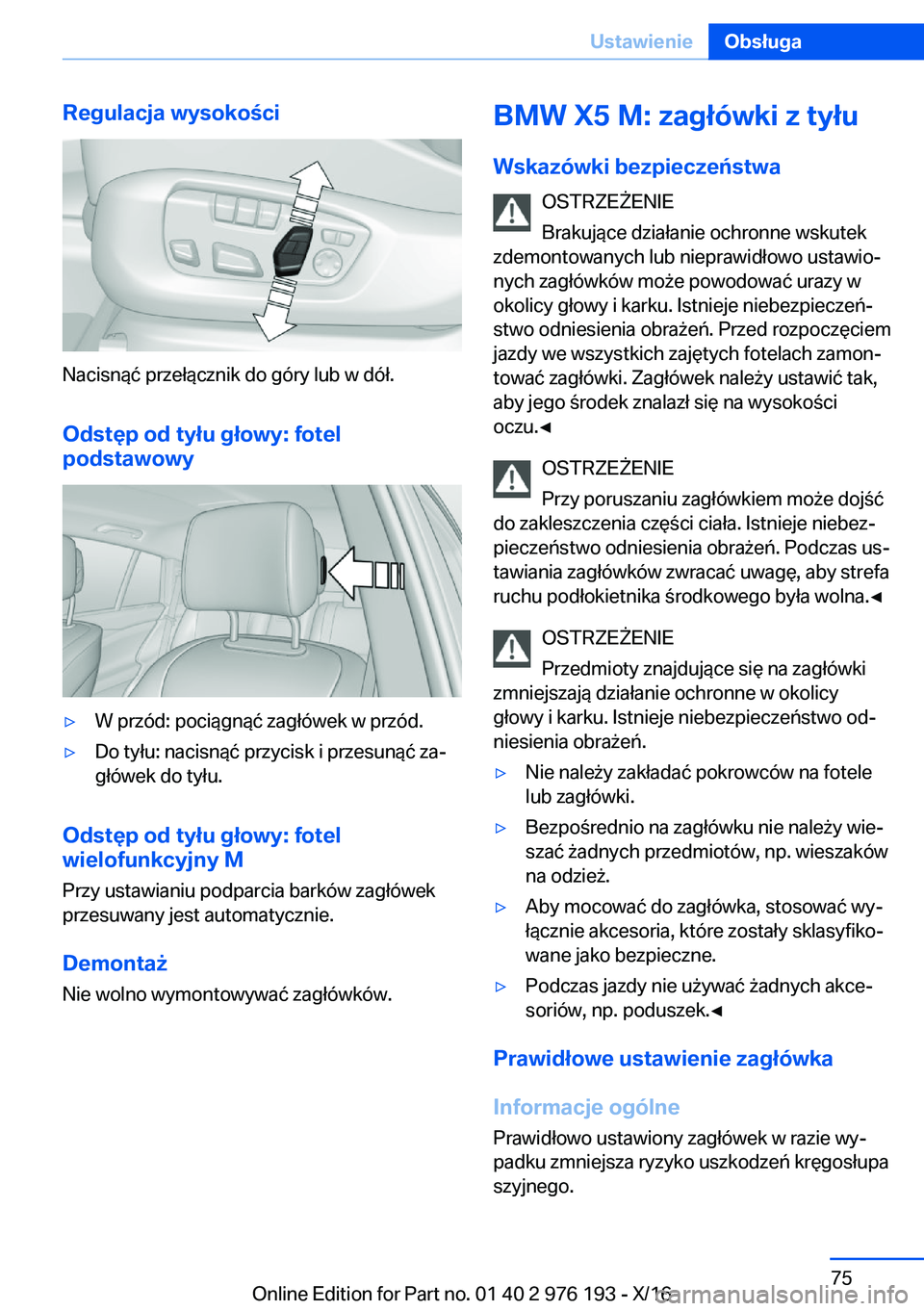 Ustawienie Obsługa

Regulacja wysokości

Nacisnąć przełącznik do góry lub w dół.

Odstęp od tyłu głowy: fotel podstawowy

▷ W przód: pociągnąć zagłówek w przód.

▷ Do tyłu: nacisnąć przycisk i przesunąć zagłówek do tyłu.

Odstęp od tyłu głowy: fotel wielofunkcyjny M

Przy ustawianiu podparcia barków zagłówek przesuwany jest automatycznie.

Demontaż

Nie wolno wymontowywać zagłówków.

BMW X5 M: zagłówki z tyłu

Wskazówki bezpieczeństwa

OSTRZEŻENIE

Brakujące działanie ochronne wskutek zdemontowanych lub nieprawidłowo ustawionych zagłówków może powodować urazy w okolicy głowy i karku. Istnieje niebezpieczeństwo odniesienia obrażeń. Przed rozpoczęciem jazdy we wszystkich zajętych fotelach zamontować zagłówki. Zagłówek należy ustawić tak, aby jego środek znalazł się na wysokości oczu.◄

OSTRZEŻENIE

Przy poruszaniu zagłówkiem może dojść do zakleszczenia części ciała. Istnieje niebezpieczeństwo odniesienia obrażeń. Podczas ustawiania zagłówków zwracać uwagę, aby strefa ruchu podłokietnika środkowego była wolna.◄

OSTRZEŻENIE

Przedmioty znajdujące się na zagłówki zmniejszają działanie ochronne w okolicy głowy i karku. Istnieje niebezpieczeństwo odniesienia obrażeń.

▷ Nie należy zakładać pokrowców na fotele lub zagłówki.

▷ Bezpośrednio na zagłówku nie należy wieszać żadnych przedmiotów, np. wieszaków na odzież.

▷ Aby mocować do zagłówka, stosować wyłącznie akcesoria, które zostały sklasyfikowane jako bezpieczne.

▷ Podczas jazdy nie używać żadnych akcesoriów, np. poduszek.◄

Prawidłowe ustawienie zagłówka

Informacje ogólne

Prawidłowo ustawiony zagłówek w razie wypadku zmniejsza ryzyko uszkodzeń kręgosłupa szyjnego.

75

Online Edition for Part no. 01 40 2 976 193 - X/16

carmanualsonline.info